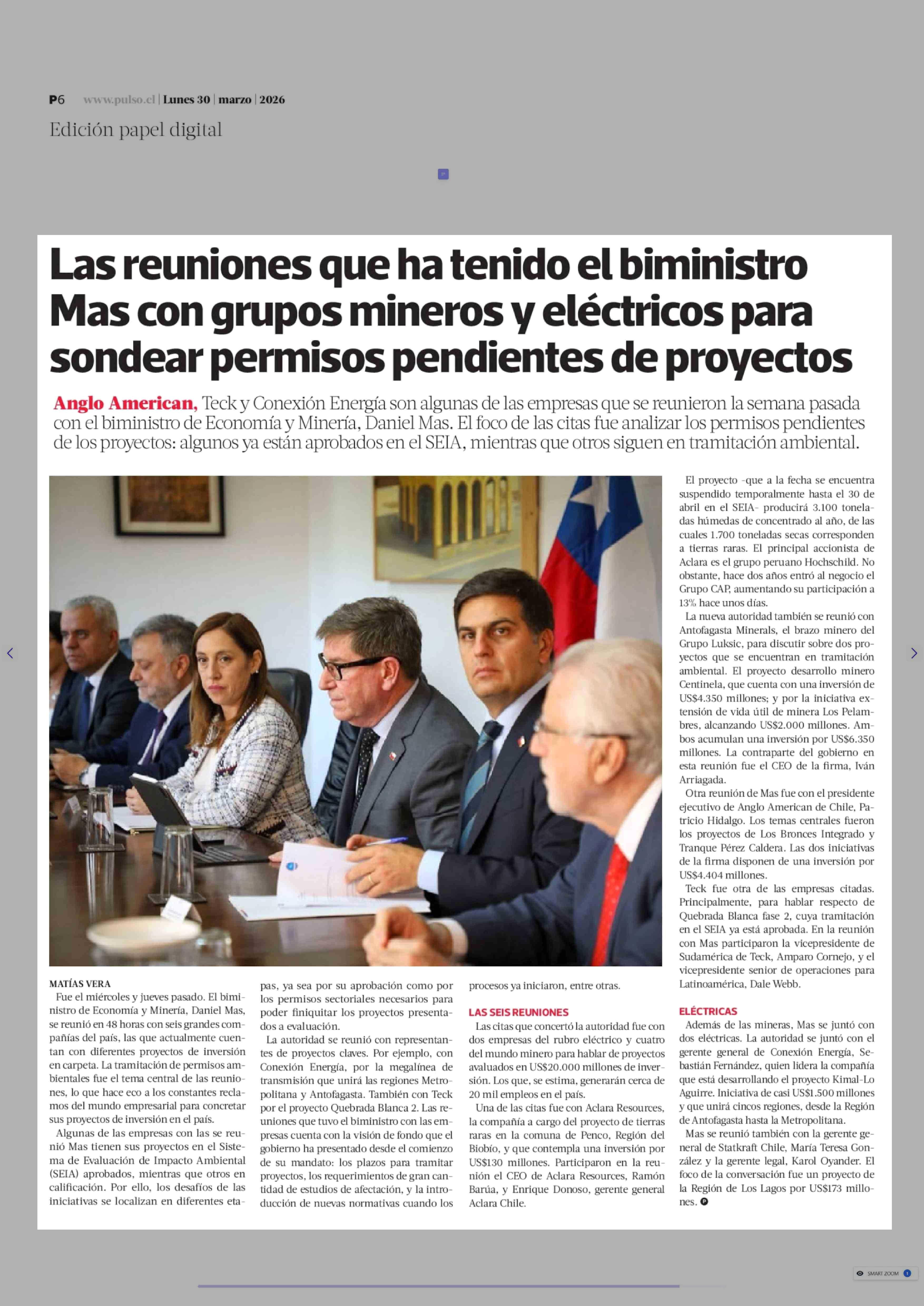 P6 www.pulso.cl | Lunes 30 | marzo | 2026

Edición papel digital

Las reuniones que ha tenido el biministro Mas con grupos mineros y eléctricos para sondear permisos pendientes de proyectos

Anglo American, Teck y Conexión Energía son algunas de las empresas que se reunieron la semana pasada con el biministro de Economía y Minería, Daniel Mas. El foco de las citas fue analizar los permisos pendientes de los proyectos: algunos ya están aprobados en el SEIA, mientras que otros siguen en tramitación ambiental.

MATÍAS VERA

Fue el miércoles y jueves pasado. El biministro de Economía y Minería, Daniel Mas, se reunió en 48 horas con seis grandes compañías del país, las que actualmente cuentan con diferentes proyectos de inversión en carpeta. La tramitación de permisos ambientales fue el tema central de las reuniones, lo que hace eco a los constantes reclamos del mundo empresarial para concretar sus proyectos de inversión en el país.

Algunas de las empresas con las se reunió Mas tienen sus proyectos en el Sistema de Evaluación de Impacto Ambiental (SEIA) aprobados, mientras que otros en calificación. Por ello, los desafíos de las iniciativas se localizan en diferentes etapas, ya sea por su aprobación como por los permisos sectoriales necesarios para poder finiquitar los proyectos presentados a evaluación.

La autoridad se reunió con representantes de proyectos claves. Por ejemplo, con Conexión Energía, por la megalínea de transmisión que unirá las regiones Metropolitana y Antofagasta. También con Teck por el proyecto Quebrada Blanca 2. Las reuniones que tuvo el biministro con las empresas cuenta con la visión de fondo que el gobierno ha presentado desde el comienzo de su mandato: los plazos para tramitar proyectos, los requerimientos de gran cantidad de estudios de afectación, y la introducción de nuevas normativas cuando los procesos ya iniciaron, entre otras.

LAS SEIS REUNIONES

Las citas que concertó la autoridad fue con dos empresas del rubro eléctrico y cuatro del mundo minero para hablar de proyectos avaluados en US$20.000 millones de inversión. Los que, se estima, generarán cerca de 20 mil empleos en el país.

Una de las citas fue con Aclara Resources, la compañía a cargo del proyecto de tierras raras en la comuna de Penco, Región del Biobío, y que contempla una inversión por US$130 millones. Participaron en la reunión el CEO de Aclara Resources, Ramón Barúa, y Enrique Donoso, gerente general Aclara Chile.

El proyecto -que a la fecha se encuentra suspendido temporalmente hasta el 30 de abril en el SEIA- producirá 3.100 toneladas húmedas de concentrado al año, de las cuales 1.700 toneladas secas corresponden a tierras raras. El principal accionista de Aclara es el grupo peruano Hochschild. No obstante, hace dos años entró al negocio el Grupo CAP, aumentando su participación a 13% hace unos días.

La nueva autoridad también se reunió con Antofagasta Minerals, el brazo minero del Grupo Luksic, para discutir sobre dos proyectos que se encuentran en tramitación ambiental. El proyecto desarrollo minero Centinela, que cuenta con una inversión de US$4.350 millones; y por la iniciativa extensión de vida útil de minera Los Pelambres, alcanzando US$2.000 millones. Ambos acumulan una inversión por US$6.350 millones. La contraparte del gobierno en esta reunión fue el CEO de la firma, Iván Arriagada.

Otra reunión de Mas fue con el presidente ejecutivo de Anglo American de Chile, Patricio Hidalgo. Los temas centrales fueron los proyectos de Los Bronces Integrado y Tranque Pérez Caldera. Las dos iniciativas de la firma disponen de una inversión por US$4.404 millones.

Teck fue otra de las empresas citadas. Principalmente, para hablar respecto de Quebrada Blanca fase 2, cuya tramitación en el SEIA ya está aprobada. En la reunión con Mas participaron la vicepresidente de Sudamérica de Teck, Amparo Cornejo, y el vicepresidente senior de operaciones para Latinoamérica, Dale Webb.

ELÉCTRICAS

Además de las mineras, Mas se juntó con dos eléctricas. La autoridad se juntó con el gerente general de Conexión Energía, Sebastián Fernández, quien lidera la compañía que está desarrollando el proyecto Kimal-Lo Aguirre. Iniciativa de casi US$1.500 millones y que unirá cincos regiones, desde la Región de Antofagasta hasta la Metropolitana.

Mas se reunió también con la gerente general de Statkraft Chile, María Teresa González y la gerente legal, Karol Oyander. El foco de la conversación fue un proyecto de la Región de Los Lagos por US$173 millones.

SMART ZOOM